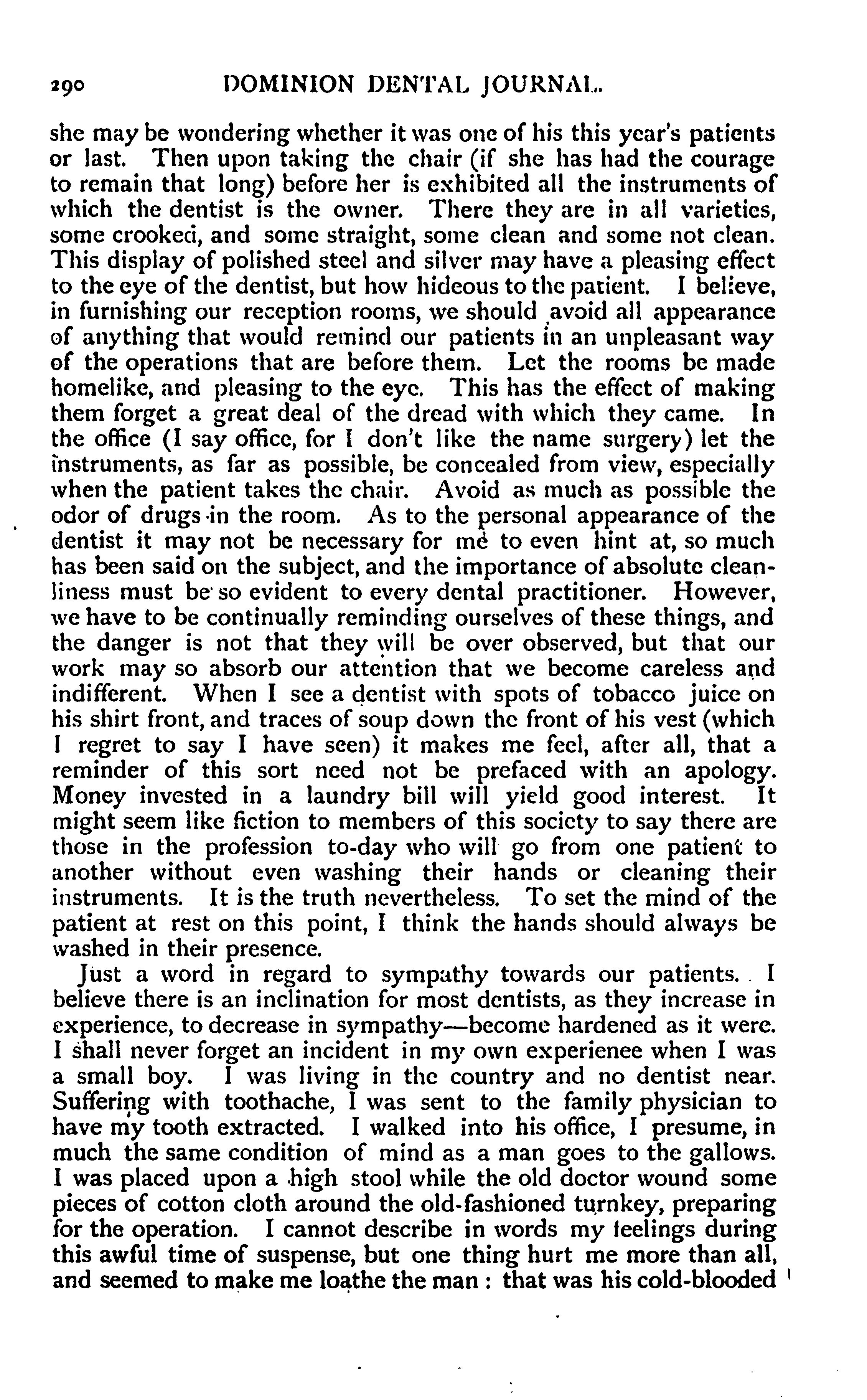 290 DOMINION DENTAL JOURNAL.

she may be wondering whether it was one of his this year's patients or last. Then upon taking the chair (if she has had the courage to remain that long) before her is exhibited all the instruments of which the dentist is the owner. There they are in all varieties, some crooked, and some straight, some clean and some not clean. This display of polished steel and silver may have a pleasing effect to the eye of the dentist, but how hideous to the patient. I believe, in furnishing our reception rooms, we should avoid all appearance of anything that would remind our patients in an unpleasant way of the operations that are before them. Let the rooms be made homelike, and pleasing to the eye. This has the effect of making them forget a great deal of the dread with which they came. In the office (I say office, for I don't like the name surgery) let the instruments, as far as possible, be concealed from view, especially when the patient takes the chair. Avoid as much as possible the odor of drugs in the room. As to the personal appearance of the dentist it may not be necessary for me to even hint at, so much has been said on the subject, and the importance of absolute cleanliness must be so evident to every dental practitioner. However, we have to be continually reminding ourselves of these things, and the danger is not that they will be over observed, but that our work may so absorb our attention that we become careless and indifferent. When I see a dentist with spots of tobacco juice on his shirt front, and traces of soup down the front of his vest (which I regret to say I have seen) it makes me feel, after all, that a reminder of this sort need not be prefaced with an apology. Money invested in a laundry bill will yield good interest. It might seem like fiction to members of this society to say there are those in the profession to-day who will go from one patient to another without even washing their hands or cleaning their instruments. It is the truth nevertheless. To set the mind of the patient at rest on this point, I think the hands should always be washed in their presence.

Just a word in regard to sympathy towards our patients. I believe there is an inclination for most dentists, as they increase in experience, to decrease in sympathy—become hardened as it were. I shall never forget an incident in my own experienee when I was a small boy. I was living in the country and no dentist near. Suffering with toothache, I was sent to the family physician to have my tooth extracted. I walked into his office, I presume, in much the same condition of mind as a man goes to the gallows. I was placed upon a high stool while the old doctor wound some pieces of cotton cloth around the old-fashioned turnkey, preparing for the operation. I cannot describe in words my feelings during this awful time of suspense, but one thing hurt me more than all, and seemed to make me loathe the man: that was his cold-blooded